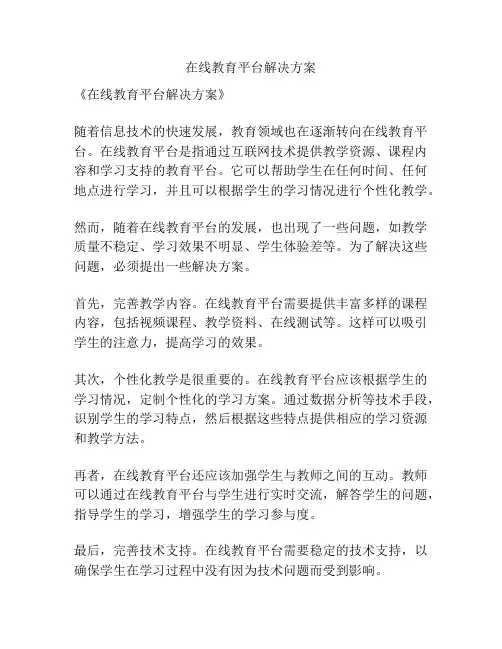 在线教育平台解决方案

《在线教育平台解决方案》

随着信息技术的快速发展，教育领域也在逐渐转向在线教育平台。在线教育平台是指通过互联网技术提供教学资源、课程内容和学习支持的教育平台。它可以帮助学生在任何时间、任何地点进行学习，并且可以根据学生的学习情况进行个性化教学。

然而，随着在线教育平台的发展，也出现了一些问题，如教学质量不稳定、学习效果不明显、学生体验差等。为了解决这些问题，必须提出一些解决方案。

首先，完善教学内容。在线教育平台需要提供丰富多样的课程内容，包括视频课程、教学资料、在线测试等。这样可以吸引学生的注意力，提高学习的效果。

其次，个性化教学是很重要的。在线教育平台应该根据学生的学习情况，定制个性化的学习方案。通过数据分析等技术手段，识别学生的学习特点，然后根据这些特点提供相应的学习资源和教学方法。

再者，在线教育平台还应该加强学生与教师之间的互动。教师可以通过在线教育平台与学生进行实时交流，解答学生的问题，指导学生的学习，增强学生的学习参与度。

最后，完善技术支持。在线教育平台需要稳定的技术支持，以确保学生在学习过程中没有因为技术问题而受到影响。